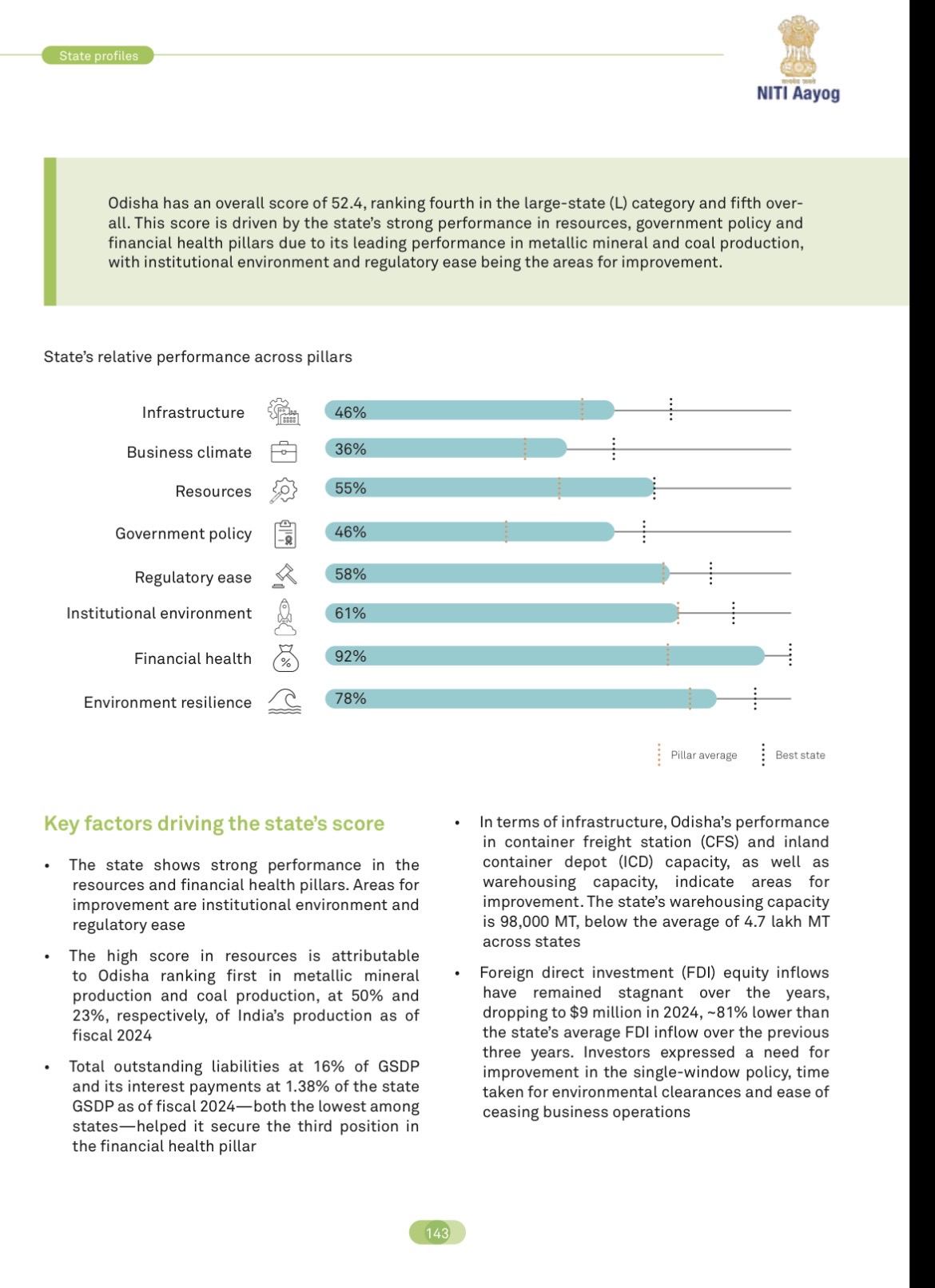 State profiles

NITI Aayog

Odisha has an overall score of 52.4, ranking fourth in the large-state (L) category and fifth overall. This score is driven by the state's strong performance in resources, government policy and financial health pillars due to its leading performance in metallic mineral and coal production, with institutional environment and regulatory ease being the areas for improvement.

State's relative performance across pillars

Infrastructure 46%
Business climate 36%
Resources 55%
Government policy 46%
Regulatory ease 58%
Institutional environment 61%
Financial health 92%
Environment resilience 78%

Pillar average
Best state

Key factors driving the state's score

• The state shows strong performance in the resources and financial health pillars. Areas for improvement are institutional environment and regulatory ease

• The high score in resources is attributable to Odisha ranking first in metallic mineral production and coal production, at 50% and 23%, respectively, of India's production as of fiscal 2024

• Total outstanding liabilities at 16% of GSDP and its interest payments at 1.38% of the state GSDP as of fiscal 2024—both the lowest among states—helped it secure the third position in the financial health pillar

• In terms of infrastructure, Odisha's performance in container freight station (CFS) and inland container depot (ICD) capacity, as well as warehousing capacity, indicate areas for improvement. The state's warehousing capacity is 98,000 MT, below the average of 4.7 lakh MT across states

• Foreign direct investment (FDI) equity inflows have remained stagnant over the years, dropping to $9 million in 2024, ~81% lower than the state's average FDI inflow over the previous three years. Investors expressed a need for improvement in the single-window policy, time taken for environmental clearances and ease of ceasing business operations

143